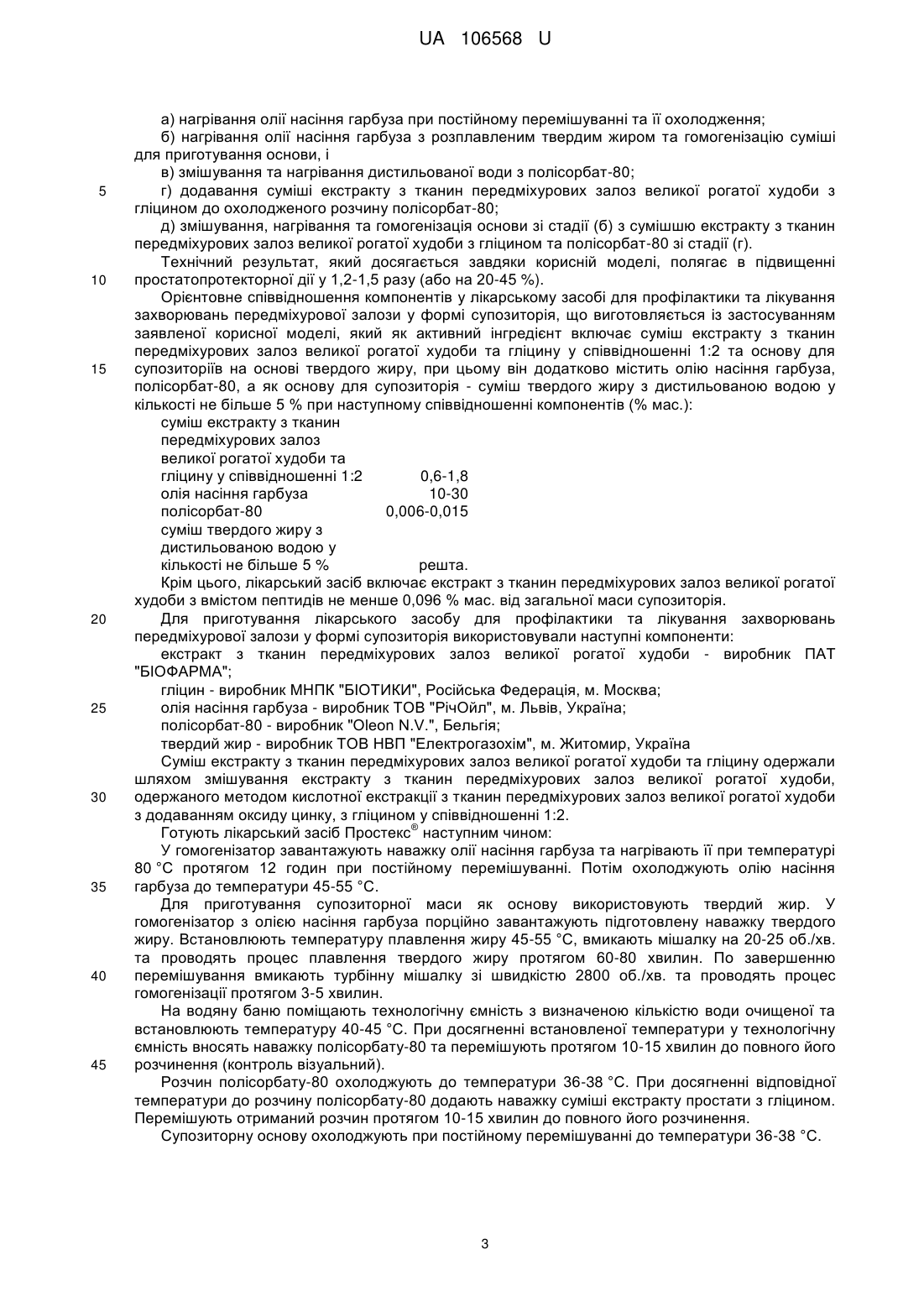 UA 106568 U

а) нагрівання олії насіння гарбуза при постійному перемішуванні та її охолодження;

б) нагрівання олії насіння гарбуза з розплавленим твердим жиром та гомогенізацію суміші для приготування основи, і

в) змішування та нагрівання дистильованої води з полісорбат-80;

5 г) додавання суміші екстракту з тканин передміхурових залоз великої рогатої худоби з гліцином до охолодженого розчину полісорбат-80;

д) змішування, нагрівання та гомогенізація основи зі стадії (б) з сумішшю екстракту з тканин передміхурових залоз великої рогатої худоби з гліцином та полісорбат-80 зі стадії (г).

Технічний результат, який досягається завдяки корисній моделі, полягає в підвищенні 10 простатопротекторної дії у 1,2-1,5 разу (або на 20-45 %).

Орієнтовне співвідношення компонентів у лікарському засобі для профілактики та лікування захворювань передміхурової залози у формі супозиторія, що виготовляється із застосуванням заявленої корисної моделі, який як активний інгредієнт включає суміш екстракту з тканин передміхурових залоз великої рогатої худоби та гліцину у співвідношенні 1:2 та основу для 15 супозиторіїв на основі твердого жиру, при цьому він додатково містить олію насіння гарбуза, полісорбат-80, а як основу для супозиторія - суміш твердого жиру з дистильованою водою у кількості не більше 5 % при наступному співвідношенні компонентів (% мас.):

| | |
|---|---|
| суміш екстракту з тканин передміхурових залоз великої рогатої худоби та гліцину у співвідношенні 1:2 | 0,6-1,8 |
| олія насіння гарбуза | 10-30 |
| полісорбат-80 | 0,006-0,015 |
| суміш твердого жиру з дистильованою водою у кількості не більше 5 % | решта. |

Крім цього, лікарський засіб включає екстракт з тканин передміхурових залоз великої рогатої худоби з вмістом пептидів не менше 0,096 % мас. від загальної маси супозиторія.

20 Для приготування лікарського засобу для профілактики та лікування захворювань передміхурової залози у формі супозиторія використовували наступні компоненти:

екстракт з тканин передміхурових залоз великої рогатої худоби - виробник ПАТ "БІОФАРМА";

гліцин - виробник МНПК "БІОТИКИ", Російська Федерація, м. Москва;

25 олія насіння гарбуза - виробник ТОВ "РічОйл", м. Львів, Україна;

полісорбат-80 - виробник "Oleon N.V.", Бельгія;

твердий жир - виробник ТОВ НВП "Електрогазохім", м. Житомир, Україна

Суміш екстракту з тканин передміхурових залоз великої рогатої худоби та гліцину одержали шляхом змішування екстракту з тканин передміхурових залоз великої рогатої худоби, 30 одержаного методом кислотної екстракції з тканин передміхурових залоз великої рогатої худоби з додаванням оксиду цинку, з гліцином у співвідношенні 1:2.

Готують лікарський засіб Простекс® наступним чином:

У гомогенізатор завантажують наважку олії насіння гарбуза та нагрівають її при температурі 80 °С протягом 12 годин при постійному перемішуванні. Потім охолоджують олію насіння 35 гарбуза до температури 45-55 °С.

Для приготування супозиторної маси як основу використовують твердий жир. У гомогенізатор з олією насіння гарбуза порційно завантажують підготовлену наважку твердого жиру. Встановлюють температуру плавлення жиру 45-55 °С, вмикають мішалку на 20-25 об./хв. та проводять процес плавлення твердого жиру протягом 60-80 хвилин. По завершенню 40 перемішування вмикають турбінну мішалку зі швидкістю 2800 об./хв. та проводять процес гомогенізації протягом 3-5 хвилин.

На водяну баню поміщають технологічну ємність з визначеною кількістю води очищеної та встановлюють температуру 40-45 °С. При досягненні встановленої температури у технологічну ємність вносять наважку полісорбату-80 та перемішують протягом 10-15 хвилин до повного його 45 розчинення (контроль візуальний).

Розчин полісорбату-80 охолоджують до температури 36-38 °С. При досягненні відповідної температури до розчину полісорбату-80 додають наважку суміші екстракту простати з гліцином. Перемішують отриманий розчин протягом 10-15 хвилин до повного його розчинення.

Супозиторну основу охолоджують при постійному перемішуванні до температури 36-38 °С.

3